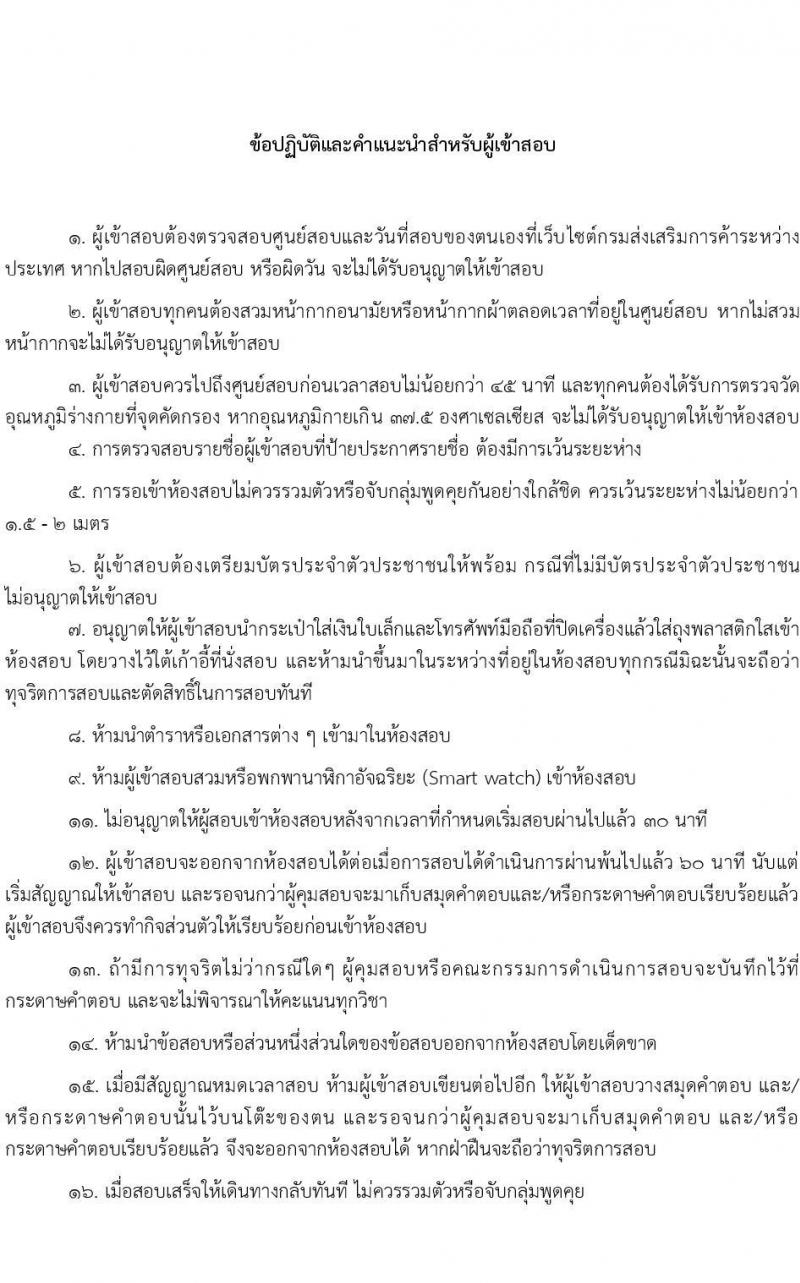 ข้อปฏิบัติและคำแนะนำสำหรับผู้เข้าสอบ

๑. ผู้เข้าสอบต้องตรวจสอบศูนย์สอบและวันที่สอบของตนเองที่เว็บไซต์กรมส่งเสริมการค้าระหว่างประเทศ หากไปสอบผิดศูนย์สอบ หรือผิดวัน จะไม่ได้รับอนุญาตให้เข้าสอบ

๒. ผู้เข้าสอบทุกคนต้องสวมหน้ากากอนามัยหรือหน้ากากผ้าตลอดเวลาที่อยู่ในศูนย์สอบ หากไม่สวมหน้ากากจะไม่ได้รับอนุญาตให้เข้าสอบ

๓. ผู้เข้าสอบควรไปถึงศูนย์สอบก่อนเวลาสอบไม่น้อยกว่า ๔๕ นาที และทุกคนต้องได้รับการตรวจวัดอุณหภูมิร่างกายที่จุดคัดกรอง หากอุณหภูมิกายเกิน ๓๗.๕ องศาเซลเซียส จะไม่ได้รับอนุญาตให้เข้าห้องสอบ

๔. การตรวจสอบรายชื่อผู้เข้าสอบที่ป้ายประกาศรายชื่อ ต้องมีการเว้นระยะห่าง

๕. การรอเข้าห้องสอบไม่ควรรวมตัวหรือจับกลุ่มพูดคุยกันอย่างใกล้ชิด ควรเว้นระยะห่างไม่น้อยกว่า ๑.๕ - ๒ เมตร

๖. ผู้เข้าสอบต้องเตรียมบัตรประจำตัวประชาชนให้พร้อม กรณีที่ไม่มีบัตรประจำตัวประชาชน ไม่อนุญาตให้เข้าสอบ

๗. อนุญาตให้ผู้เข้าสอบนำกระเป๋าใส่เงินใบเล็กและโทรศัพท์มือถือที่ปิดเครื่องแล้วใส่ถุงพลาสติกใสเข้าห้องสอบ โดยวางไว้ใต้เก้าอี้ที่นั่งสอบ และห้ามนำขึ้นมาในระหว่างที่อยู่ในห้องสอบทุกกรณีมิฉะนั้นจะถือว่าทุจริตการสอบและตัดสิทธิ์ในการสอบทันที

๘. ห้ามนำตำราหรือเอกสารต่าง ๆ เข้ามาในห้องสอบ

๙. ห้ามผู้เข้าสอบสวมหรือพกพานาฬิกาอัจฉริยะ (Smart watch) เข้าห้องสอบ

๑๑. ไม่อนุญาตให้ผู้สอบเข้าห้องสอบหลังจากเวลาที่กำหนดเริ่มสอบผ่านไปแล้ว ๓๐ นาที

๑๒. ผู้เข้าสอบจะออกจากห้องสอบได้ต่อเมื่อการสอบได้ดำเนินการผ่านพ้นไปแล้ว ๖๐ นาที นับแต่เริ่มสัญญาณให้เข้าสอบ และรอจนกว่าผู้คุมสอบจะมาเก็บสมุดคำตอบและ/หรือกระดาษคำตอบเรียบร้อยแล้ว ผู้เข้าสอบจึงควรทำกิจส่วนตัวให้เรียบร้อยก่อนเข้าห้องสอบ

๑๓. ถ้ามีการทุจริตไม่ว่ากรณีใดๆ ผู้คุมสอบหรือคณะกรรมการดำเนินการสอบจะบันทึกไว้ที่กระดาษคำตอบ และจะไม่พิจารณาให้คะแนนทุกวิชา

๑๔. ห้ามนำข้อสอบหรือส่วนหนึ่งส่วนใดของข้อสอบออกจากห้องสอบโดยเด็ดขาด

๑๕. เมื่อมีสัญญาณหมดเวลาสอบ ห้ามผู้เข้าสอบเขียนต่อไปอีก ให้ผู้เข้าสอบวางสมุดคำตอบ และ/หรือกระดาษคำตอบนั้นไว้บนโต๊ะของตน และรอจนกว่าผู้คุมสอบจะมาเก็บสมุดคำตอบ และ/หรือกระดาษคำตอบเรียบร้อยแล้ว จึงจะออกจากห้องสอบได้ หากฝ่าฝืนจะถือว่าทุจริตการสอบ

๑๖. เมื่อสอบเสร็จให้เดินทางกลับทันที ไม่ควรรวมตัวหรือจับกลุ่มพูดคุย